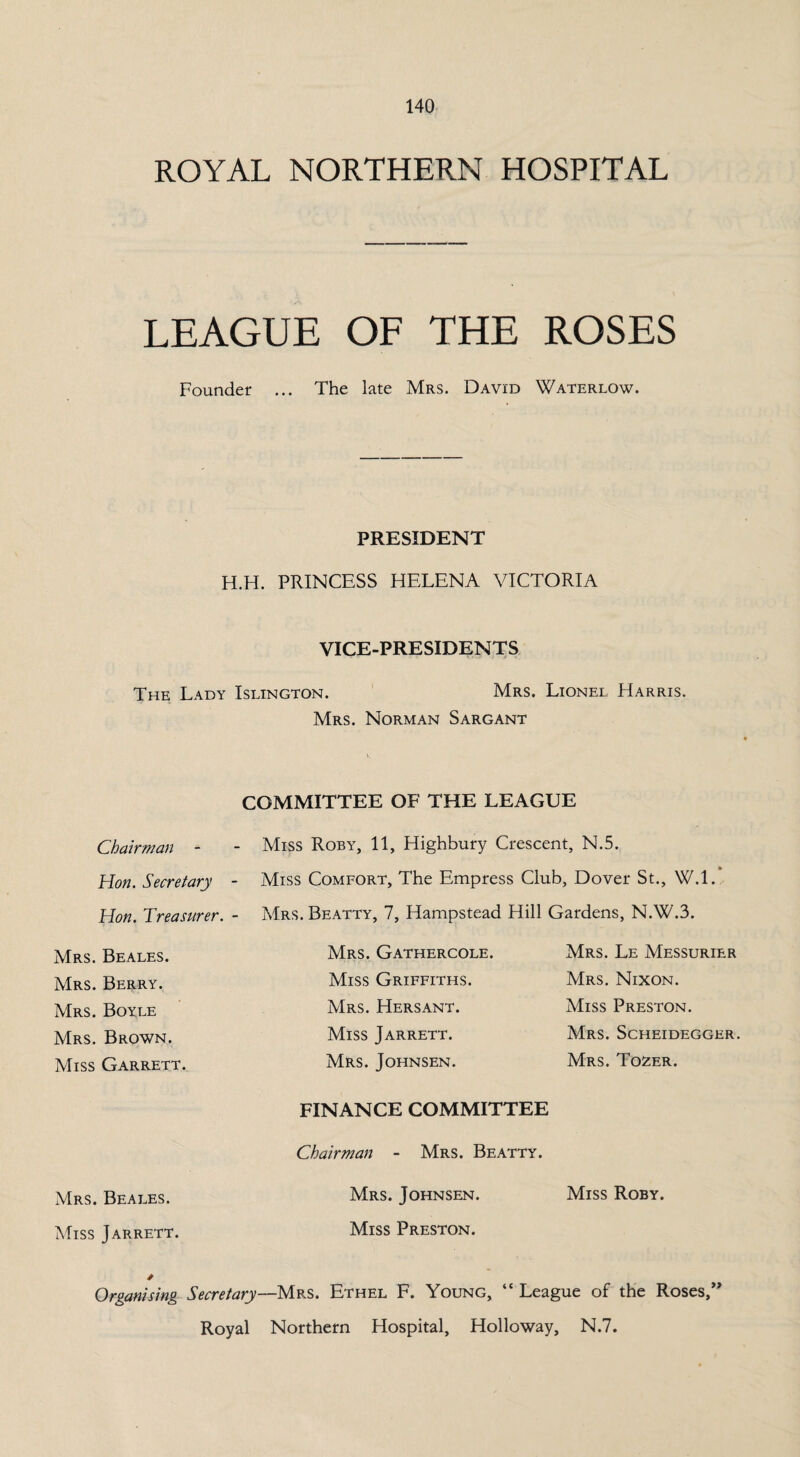 140

ROYAL NORTHERN HOSPITAL

LEAGUE OF THE ROSES

Founder ... The late Mrs. David Waterlow.

PRESIDENT

H.H. PRINCESS HELENA VICTORIA

VICE-PRESIDENTS

The Lady Islington. Mrs. Lionel Harris.
Mrs. Norman Sargant

COMMITTEE OF THE LEAGUE

Chairman - - Miss Roby, 11, Highbury Crescent, N.5.
Hon. Secretary - Miss Comfort, The Empress Club, Dover St., W.1.
Hon. Treasurer. - Mrs. Beatty, 7, Hampstead Hill Gardens, N.W.3.

Mrs. Beales.
Mrs. Berry.
Mrs. Boyle
Mrs. Brown.
Miss Garrett.

Mrs. Gathercole.
Miss Griffiths.
Mrs. Hersant.
Miss Jarrett.
Mrs. Johnsen.

Mrs. Le Messurier
Mrs. Nixon.
Miss Preston.
Mrs. Scheidegger.
Mrs. Tozer.

FINANCE COMMITTEE

Chairman - Mrs. Beatty.

Mrs. Beales.
Miss Jarrett.

Mrs. Johnsen.
Miss Preston.

Miss Roby.

Organising Secretary—Mrs. Ethel F. Young, "League of the Roses," Royal Northern Hospital, Holloway, N.7.